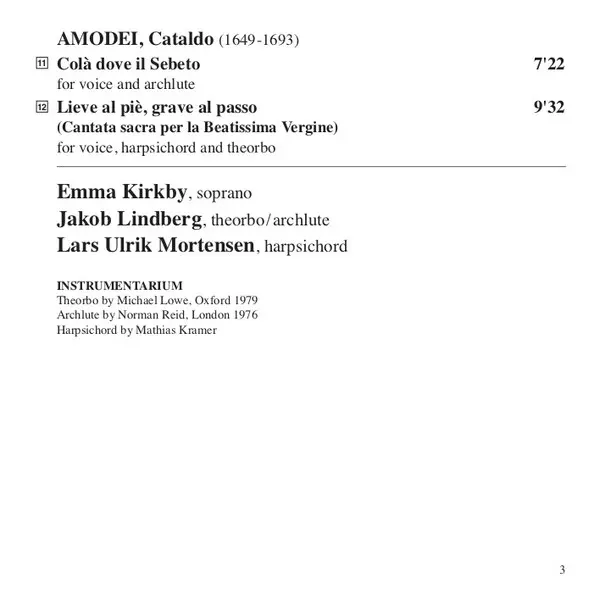 AMODEI, Cataldo (1649-1693)

11 Colà dove il Sebeto 7'22
for voice and archlute

12 Lieve al piè, grave al passo 9'32
(Cantata sacra per la Beatissima Vergine)
for voice, harpsichord and theorbo

Emma Kirkby, soprano
Jakob Lindberg, theorbo/archlute
Lars Ulrik Mortensen, harpsichord

INSTRUMENTARIUM
Theorbo by Michael Lowe, Oxford 1979
Archlute by Norman Reid, London 1976
Harpsichord by Mathias Kramer

3